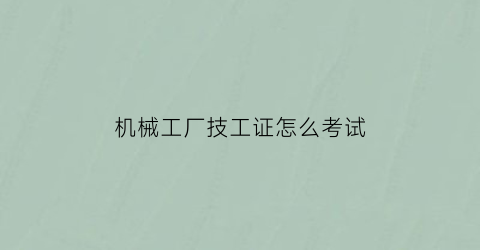 机械工厂技工证怎么考试